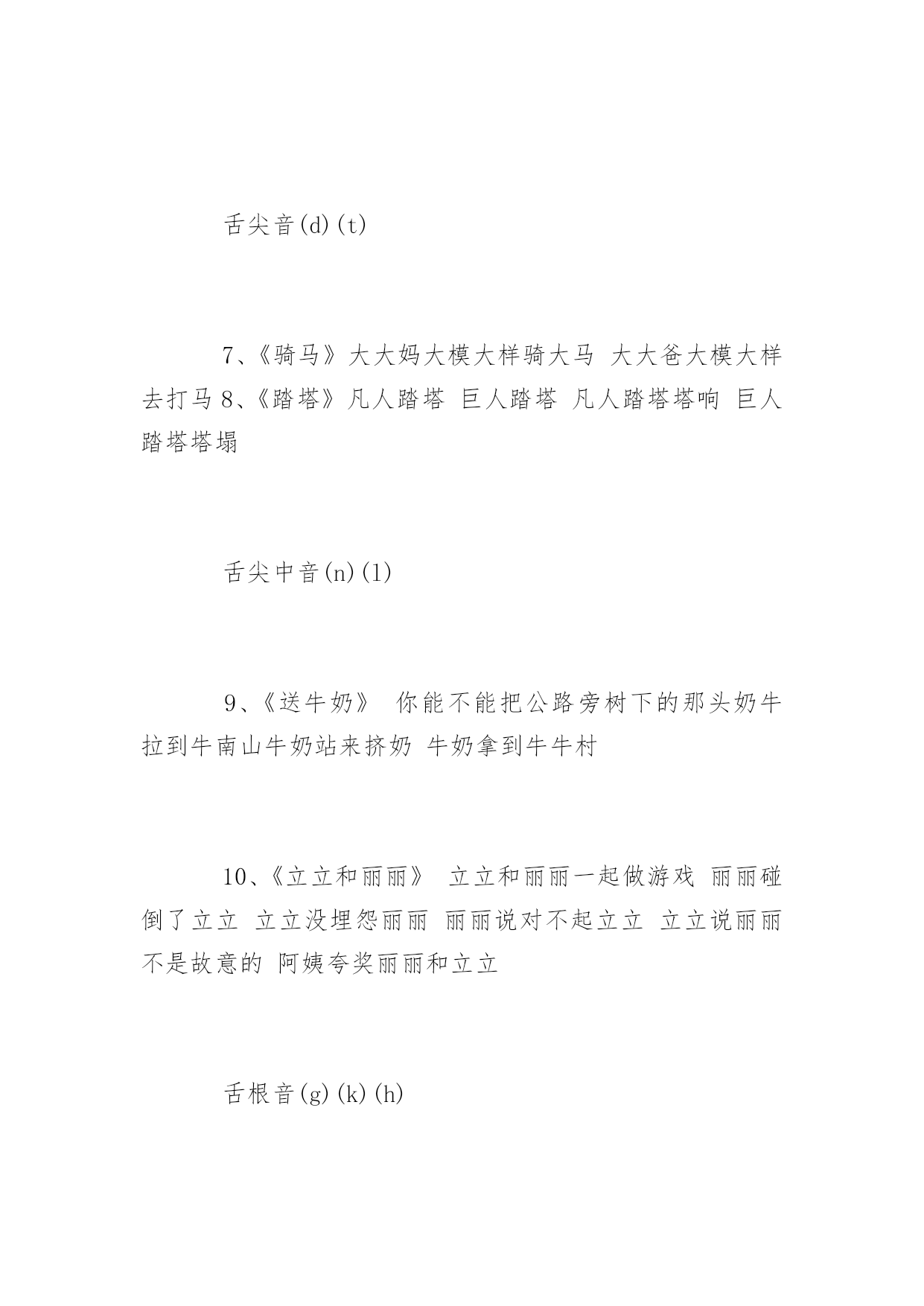 舌尖音(d)(t)

7、《骑马》大大妈大模大样骑大马 大大爸大模大样去打马 8、《踏塔》凡人踏塔 巨人踏塔 凡人踏塔塔响 巨人踏塔塔塌

舌尖中音(n)(l)

9、《送牛奶》 你能不能把公路旁树下的那头奶牛拉到牛南山牛奶站来挤奶 牛奶拿到牛牛村

10、《立立和丽丽》 立立和丽丽一起做游戏 丽丽碰倒了立立 立立没埋怨丽丽 丽丽说对不起立立 立立说丽丽不是故意的 阿姨夸奖丽丽和立立

舌根音(g)(k)(h)